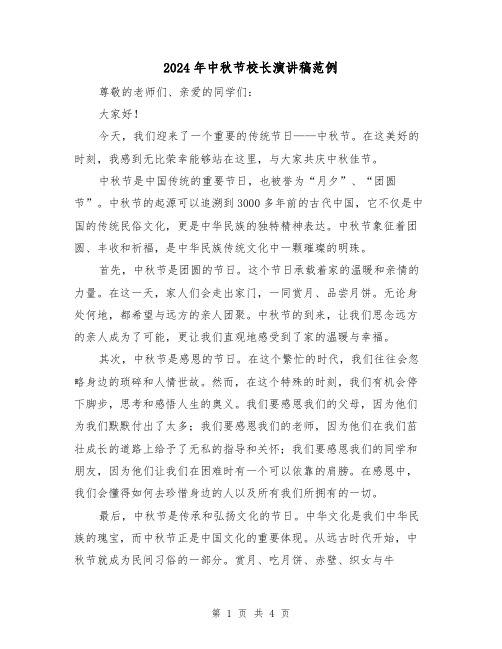 2024年中秋节校长演讲稿范例

尊敬的老师们、亲爱的同学们：

大家好！

今天，我们迎来了一个重要的传统节日——中秋节。在这美好的时刻，我感到无比荣幸能够站在这里，与大家共庆中秋佳节。

中秋节是中国传统的重要节日，也被誉为“月夕”、“团圆节”。中秋节的起源可以追溯到3000多年前的古代中国，它不仅是中国的传统民俗文化，更是中华民族的独特精神表达。中秋节象征着团圆、丰收和祈福，是中华民族传统文化中一颗璀璨的明珠。

首先，中秋节是团圆的节日。这个节日承载着家的温暖和亲情的力量。在这一天，家人们会走出家门，一同赏月、品尝月饼。无论身处何地，都希望与远方的亲人团聚。中秋节的到来，让我们思念远方的亲人成为了可能，更让我们直观地感受到了家的温暖与幸福。

其次，中秋节是感恩的节日。在这个繁忙的时代，我们往往会忽略身边的琐碎和人情世故。然而，在这个特殊的时刻，我们有机会停下脚步，思考和感悟人生的奥义。我们要感恩我们的父母，因为他们为我们默默付出了太多；我们要感恩我们的老师，因为他们在我们茁壮成长的道路上给予了无私的指导和关怀；我们要感恩我们的同学和朋友，因为他们让我们在困难时有一个可以依靠的肩膀。在感恩中，我们会懂得如何去珍惜身边的人以及所有我们所拥有的一切。

最后，中秋节是传承和弘扬文化的节日。中华文化是我们中华民族的瑰宝，而中秋节正是中国文化的重要体现。从远古时代开始，中秋节就成为民间习俗的一部分。赏月、吃月饼、赤壁、织女与牛

第 1 页 共 4 页